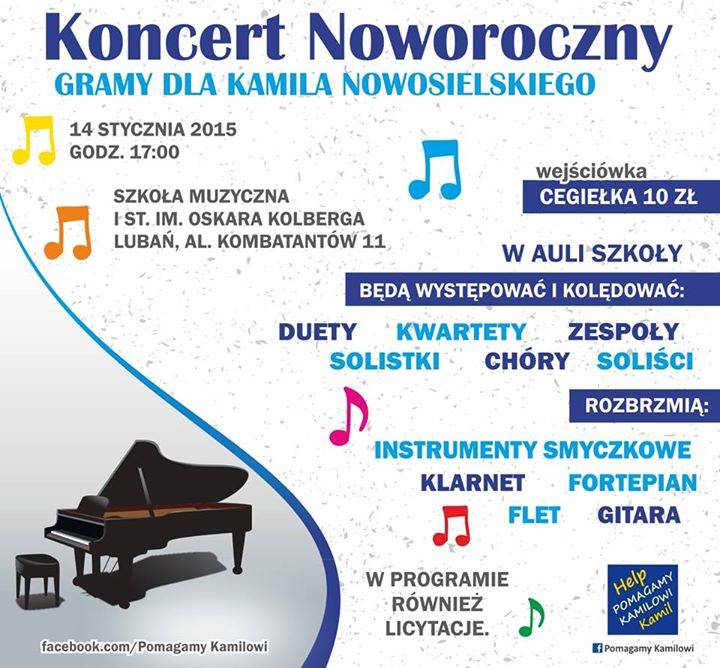 Koncert Noworoczny
GRAMY DLA KAMILA NOWOSIELSKIEGO

14 STYCZNIA 2015
GODZ. 17:00

SZKOŁA MUZYCZNA
I ST. IM. OSKARA KOLBERGA
LUBAŃ, AL. KOMBATANTÓW 11

wejściówka
CEGIEŁKA 10 ZŁ

W AULI SZKOŁY

BĘDĄ WYSTĘPOWAĆ I KOLĘDOWAĆ:

DUETY KWARTETY ZESPOŁY
SOLISTKI CHÓRY SOLIŚCI

ROZBRZMIĄ:

INSTRUMENTY SMYCZKOWE
KLARNET FORTEPIAN
FLET GITARA

W PROGRAMIE
RÓWNIEŻ
LICYTACJE.

Help
POMAGAMY
KAMILOWI
Kamil

Pomagamy Kamilowi

facebook.com/Pomagamy Kamilowi